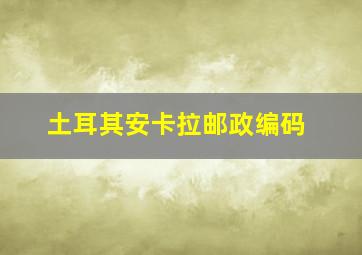 土耳其安卡拉邮政编码